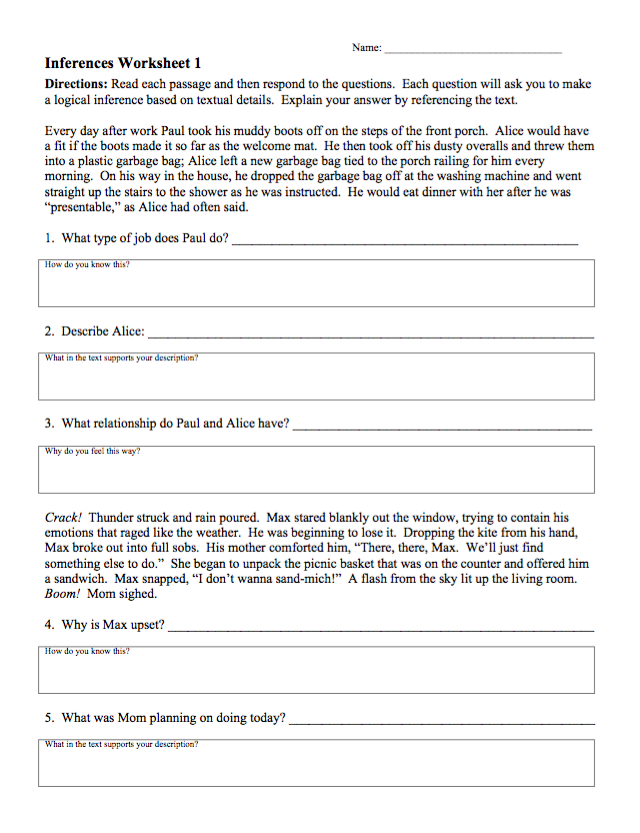 Name: ______________________________

Inferences Worksheet 1

Directions: Read each passage and then respond to the questions. Each question will ask you to make a logical inference based on textual details. Explain your answer by referencing the text.

Every day after work Paul took his muddy boots off on the steps of the front porch. Alice would have a fit if the boots made it so far as the welcome mat. He then took off his dusty overalls and threw them into a plastic garbage bag; Alice left a new garbage bag tied to the porch railing for him every morning. On his way in the house, he dropped the garbage bag off at the washing machine and went straight up the stairs to the shower as he was instructed. He would eat dinner with her after he was "presentable," as Alice had often said.

1. What type of job does Paul do? ______________________________

How do you know this?

2. Describe Alice: ______________________________

What in the text supports your description?

3. What relationship do Paul and Alice have? ______________________________

Why do you feel this way?

Crack! Thunder struck and rain poured. Max stared blankly out the window, trying to contain his emotions that raged like the weather. He was beginning to lose it. Dropping the kite from his hand, Max broke out into full sobs. His mother comforted him, "There, there, Max. We'll just find something else to do." She began to unpack the picnic basket that was on the counter and offered him a sandwich. Max snapped, "I don't wanna sand-mich!" A flash from the sky lit up the living room. Boom! Mom sighed.

4. Why is Max upset? ______________________________

How do you know this?

5. What was Mom planning on doing today? ______________________________

What in the text supports your description?